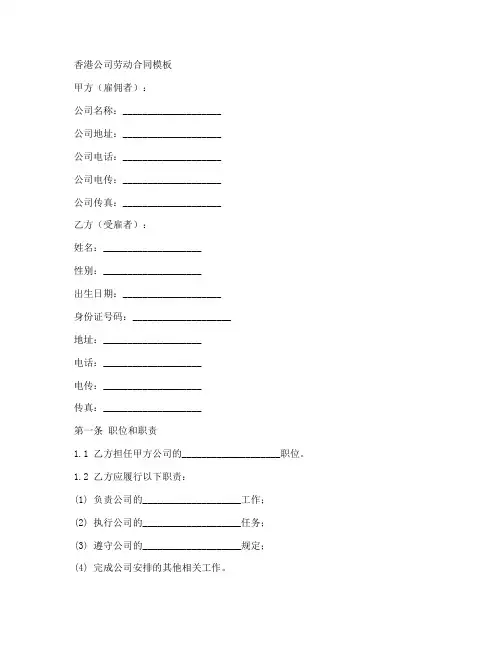 香港公司劳动合同模板

甲方（雇佣者）：

公司名称：____________________

公司地址：____________________

公司电话：____________________

公司电传：____________________

公司传真：____________________

乙方（受雇者）：

姓名：____________________

性别：____________________

出生日期：____________________

身份证号码：____________________

地址：____________________

电话：____________________

电传：____________________

传真：____________________

第一条 职位和职责

1.1 乙方担任甲方公司的____________________职位。

1.2 乙方应履行以下职责：

(1) 负责公司的____________________工作；

(2) 执行公司的____________________任务；

(3) 遵守公司的____________________规定；

(4) 完成公司安排的其他相关工作。